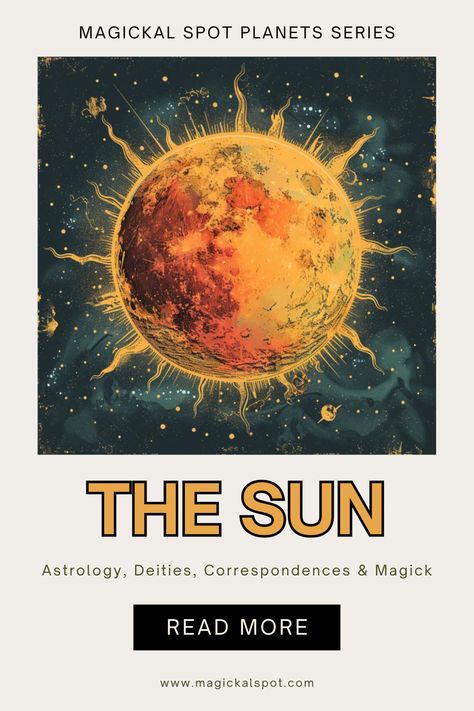 MAGICKAL SPOT PLANETS SERIES

THE SUN

Astrology, Deities, Correspondences & Magick

READ MORE

www.magickalspot.com